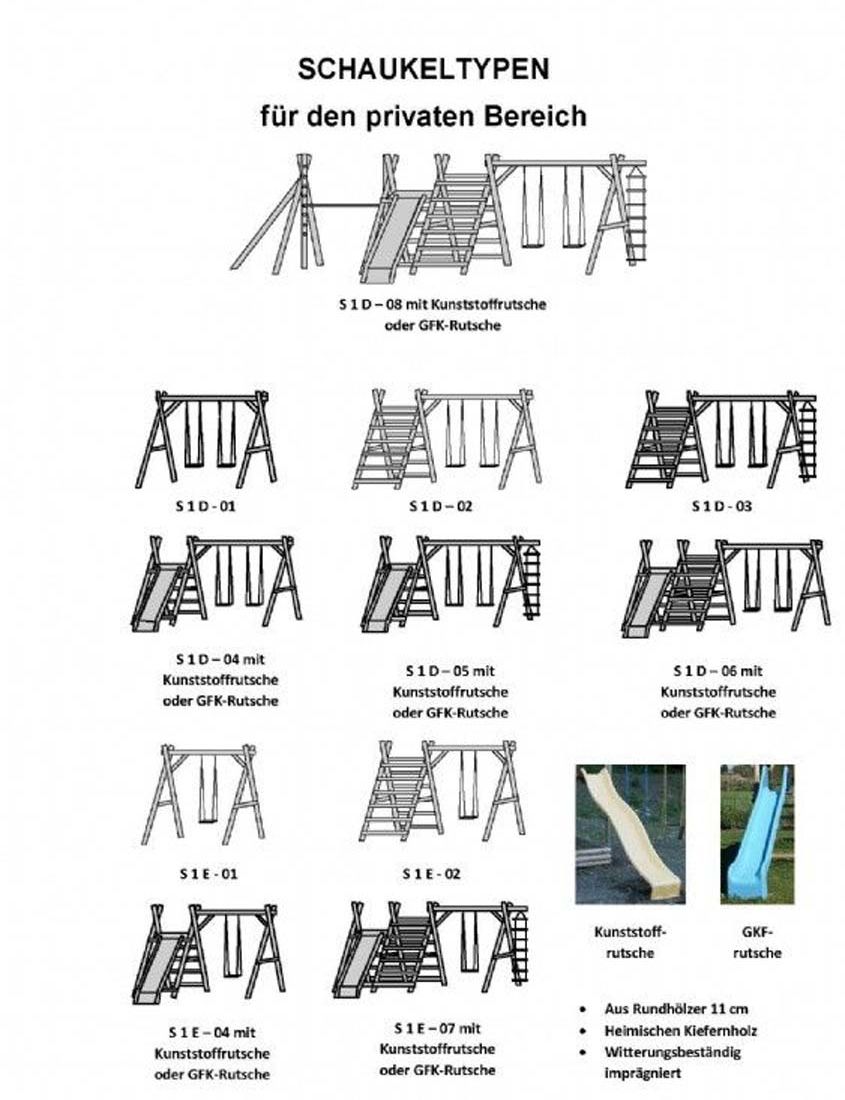 SCHAUKELTYPEN

für den privaten Bereich

S 1 D – 08 mit Kunststoffrutsche oder GFK-Rutsche

S 1 D - 01

S 1 D – 02

S 1 D - 03

S 1 D – 04 mit Kunststoffrutsche oder GFK-Rutsche

S 1 D – 05 mit Kunststoffrutsche oder GFK-Rutsche

S 1 D – 06 mit Kunststoffrutsche oder GFK-Rutsche

S 1 E - 01

S 1 E - 02

Kunststoff-rutsche

GKF-rutsche

S 1 E – 04 mit Kunststoffrutsche oder GFK-Rutsche

S 1 E – 07 mit Kunststoffrutsche oder GFK-Rutsche

• Aus Rundhölzer 11 cm
• Heimischen Kiefernholz
• Witterungsbeständig imprägniert